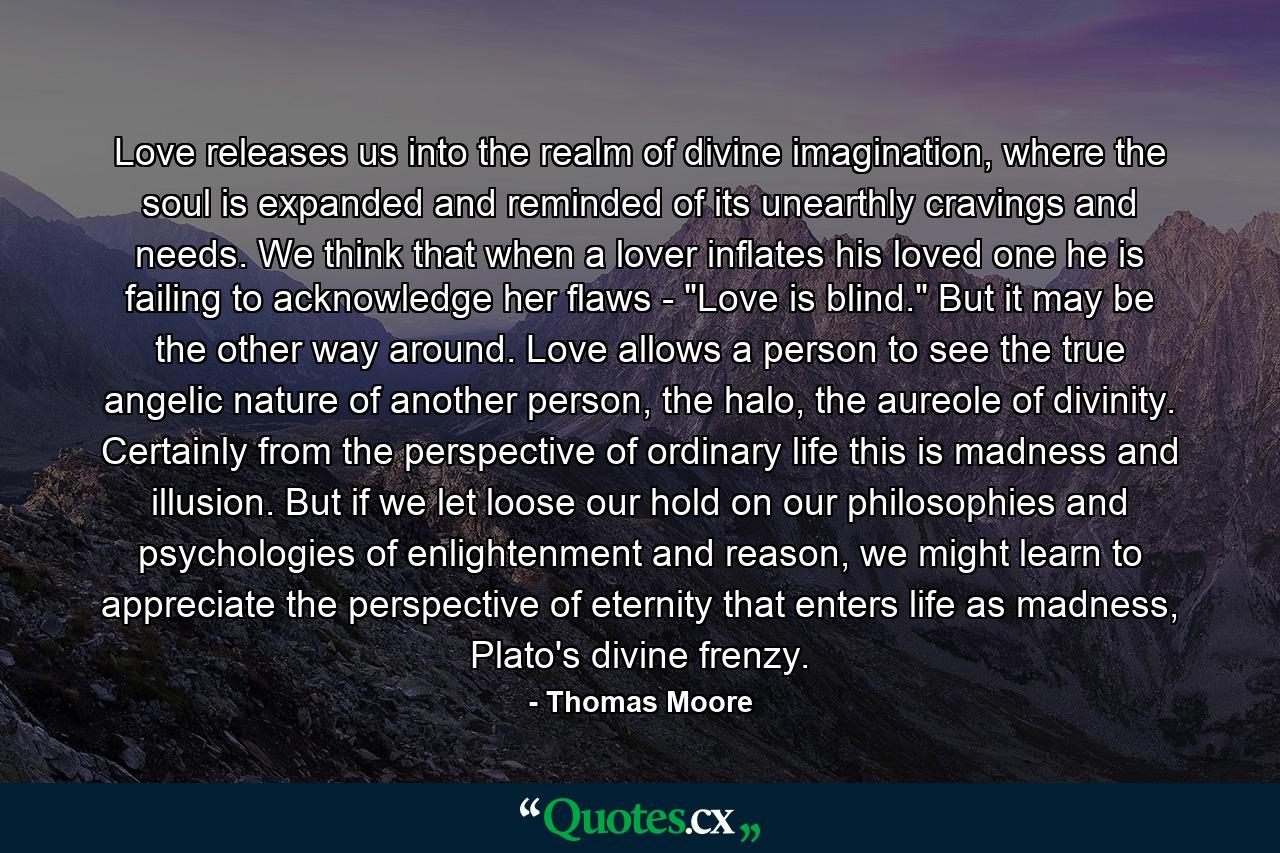 Love releases us into the realm of divine imagination, where the soul is expanded and reminded of its unearthly cravings and needs. We think that when a lover inflates his loved one he is failing to acknowledge her flaws - "Love is blind." But it may be the other way around. Love allows a person to see the true angelic nature of another person, the halo, the aureole of divinity. Certainly from the perspective of ordinary life this is madness and illusion. But if we let loose our hold on our philosophies and psychologies of enlightenment and reason, we might learn to appreciate the perspective of eternity that enters life as madness, Plato's divine frenzy.

- Thomas Moore

“Quotes.cx„